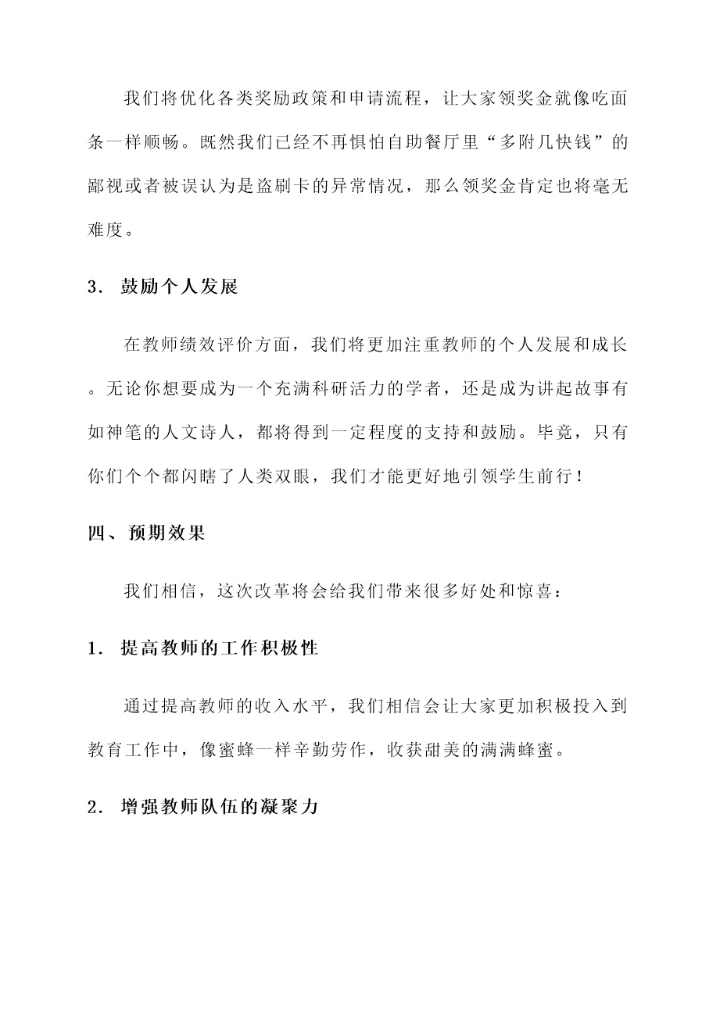 我们将优化各类奖励政策和申请流程，让大家领奖金就像吃面条一样顺畅。既然我们已经不再惧怕自助餐厅里“多附几快钱”的鄙视或者被误认为是盗刷卡的异常情况，那么领奖金肯定也将毫无难度。

3. 鼓励个人发展

在教师绩效评价方面，我们将更加注重教师的个人发展和成长。无论你想要成为一个充满科研活力的学者，还是成为讲起故事有如神笔的人文诗人，都将得到一定程度的支持和鼓励。毕竟，只有你们个个都闪瞎了人类双眼，我们才能更好地引领学生前行！

四、预期效果

我们相信，这次改革将会给我们带来很多好处和惊喜：

1. 提高教师的工作积极性

通过提高教师的收入水平，我们相信会让大家更加积极投入到教育工作中，像蜜蜂一样辛勤劳作，收获甜美的满满蜂蜜。

2. 增强教师队伍的凝聚力